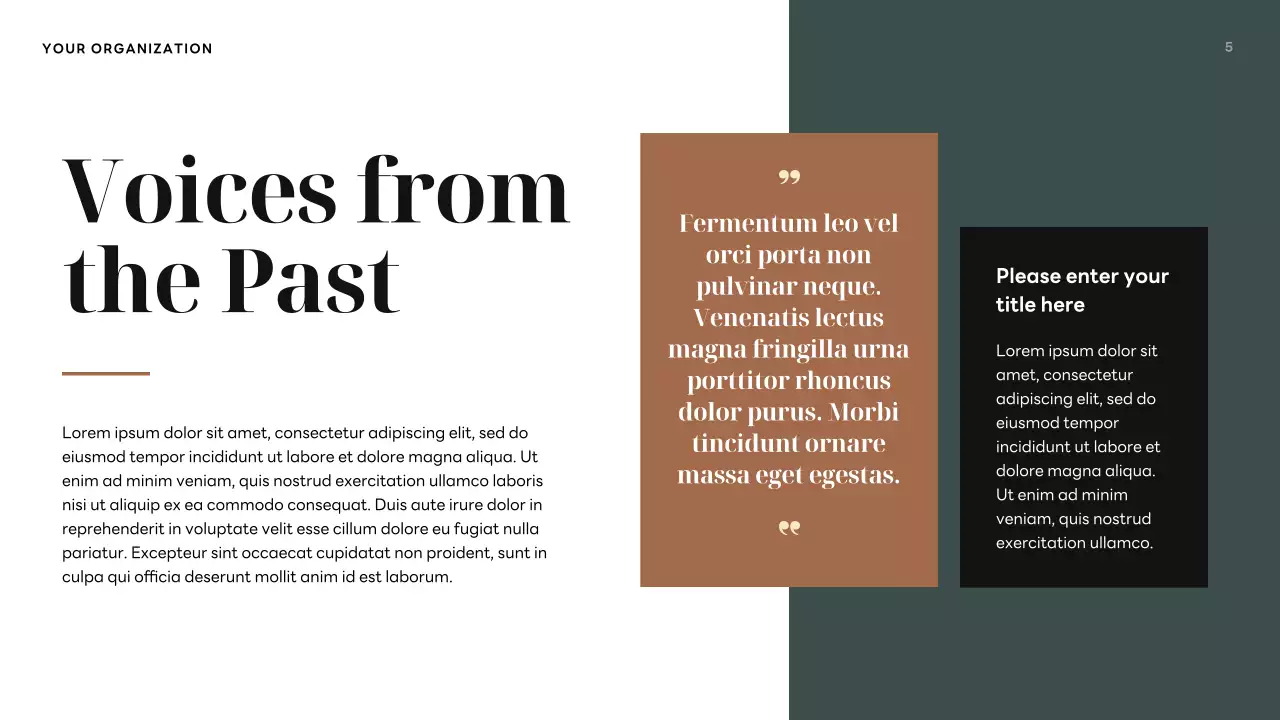 YOUR ORGANIZATION

5

Voices from the Past

Lorem ipsum dolor sit amet, consectetur adipiscing elit, sed do eiusmod tempor incididunt ut labore et dolore magna aliqua. Ut enim ad minim veniam, quis nostrud exercitation ullamco laboris nisi ut aliquip ex ea commodo consequat. Duis aute irure dolor in reprehenderit in voluptate velit esse cillum dolore eu fugiat nulla pariatur. Excepteur sint occaecat cupidatat non proident, sunt in culpa qui officia deserunt mollit anim id est laborum.

”

Fermentum leo vel orci porta non pulvinar neque. Venenatis lectus magna fringilla urna porttitor rhoncus dolor purus. Morbi tincidunt ornare massa eget egestas.

“

Please enter your title here

Lorem ipsum dolor sit amet, consectetur adipiscing elit, sed do eiusmod tempor incididunt ut labore et dolore magna aliqua. Ut enim ad minim veniam, quis nostrud exercitation ullamco.